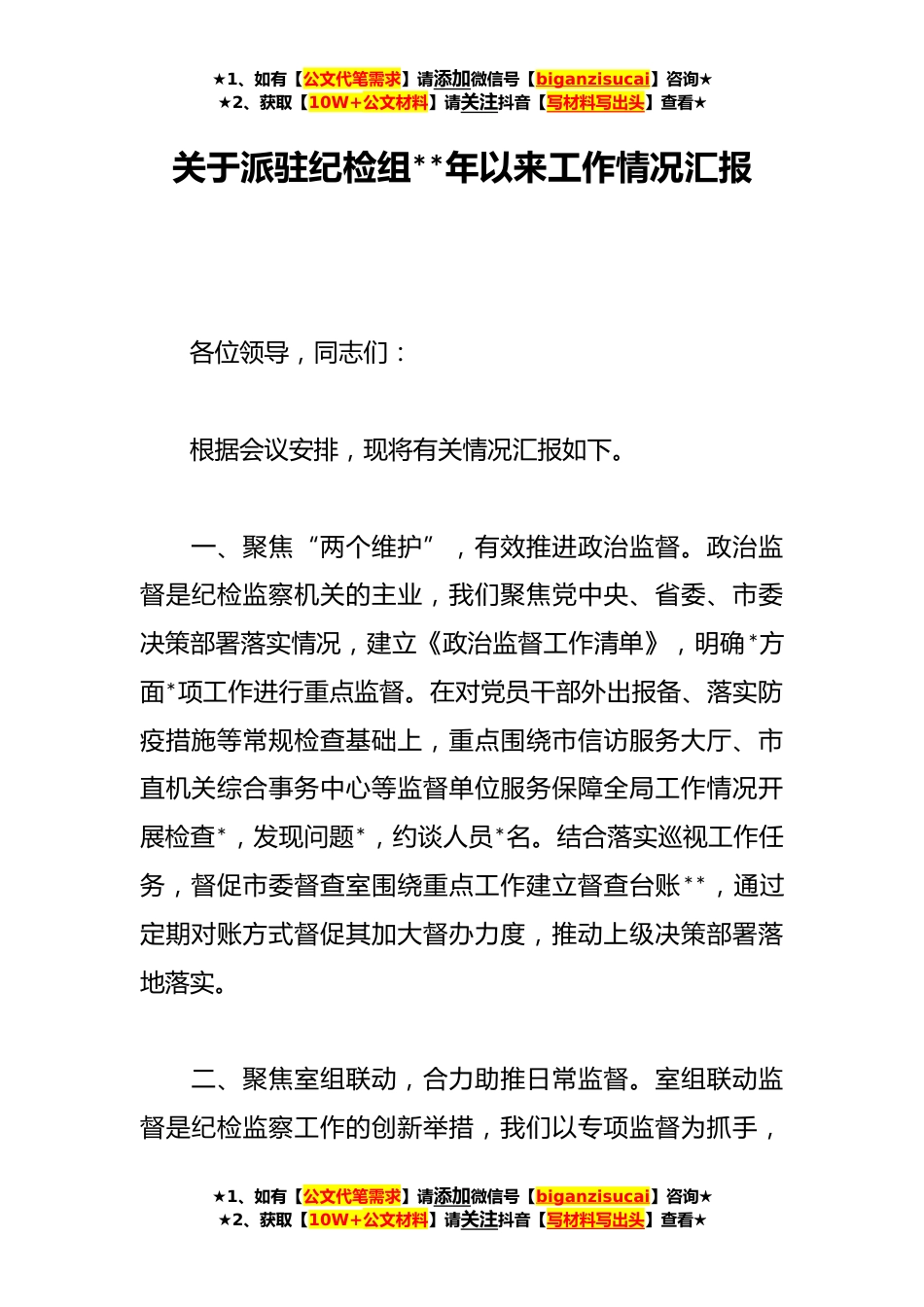 ★1、如有【公文代笔需求】请添加微信号【biganzisucai】咨询★
★2、获取【10W+公文材料】请关注抖音【写材料写出头】查看★

关于派驻纪检组**年以来工作情况汇报

各位领导，同志们：

根据会议安排，现将有关情况汇报如下。

一、聚焦“两个维护”，有效推进政治监督。政治监督是纪检监察机关的主业，我们聚焦党中央、省委、市委决策部署落实情况，建立《政治监督工作清单》，明确*方面*项工作进行重点监督。在对党员干部外出报备、落实防疫措施等常规检查基础上，重点围绕市信访服务大厅、市直机关综合事务中心等监督单位服务保障全局工作情况开展检查*，发现问题*，约谈人员*名。结合落实巡视工作任务，督促市委督查室围绕重点工作建立督查台账**，通过定期对账方式督促其加大督办力度，推动上级决策部署落地落实。

二、聚焦室组联动，合力助推日常监督。室组联动监督是纪检监察工作的创新举措，我们以专项监督为抓手，

★1、如有【公文代笔需求】请添加微信号【biganzisucai】咨询★
★2、获取【10W+公文材料】请关注抖音【写材料写出头】查看★